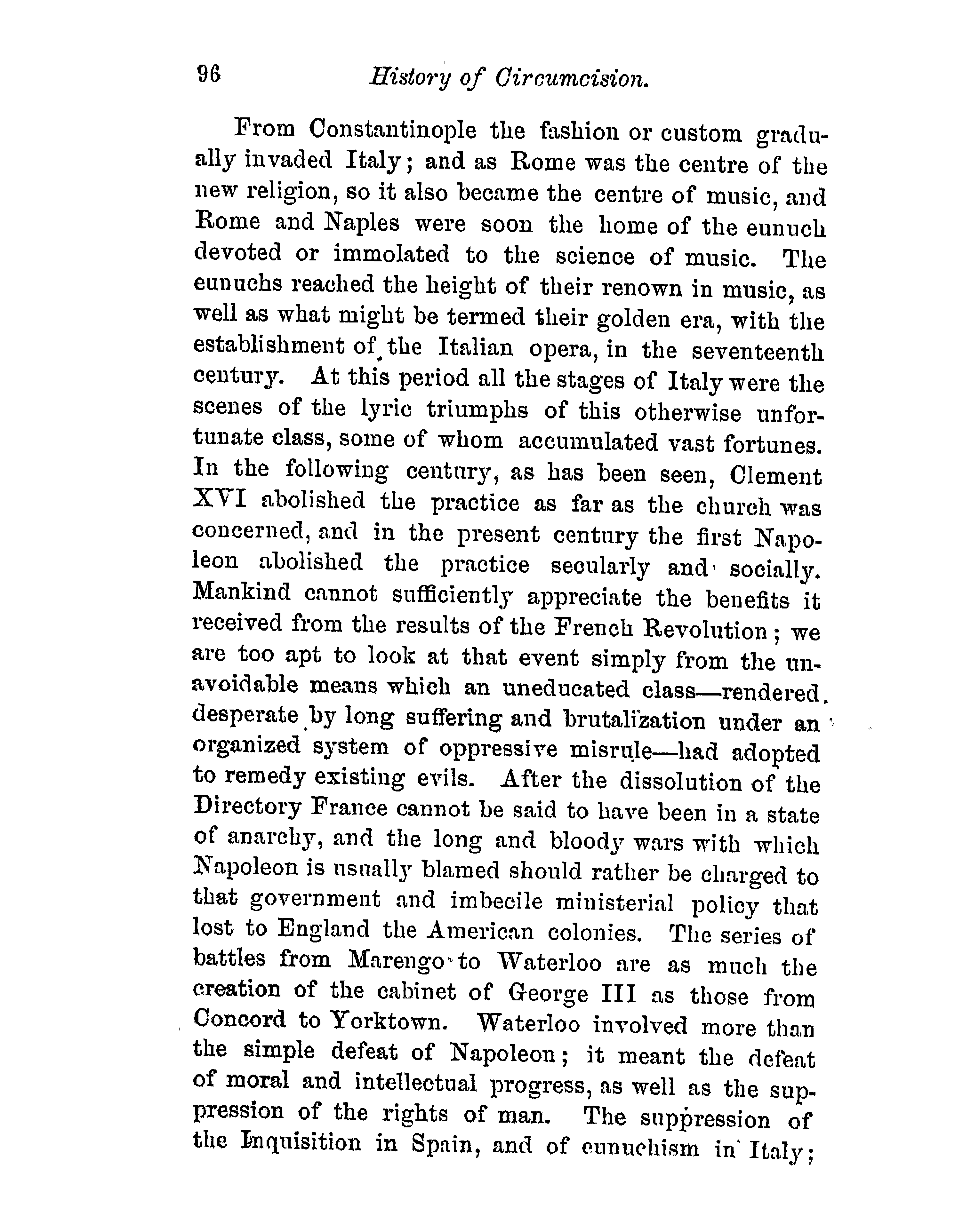 96 History of Circumcision.

From Constantinople the fashion or custom gradually invaded Italy; and as Rome was the centre of the new religion, so it also became the centre of music, and Rome and Naples were soon the home of the eunuch devoted or immolated to the science of music. The eunuchs reached the height of their renown in music, as well as what might be termed their golden era, with the establishment of the Italian opera, in the seventeenth century. At this period all the stages of Italy were the scenes of the lyric triumphs of this otherwise unfortunate class, some of whom accumulated vast fortunes. In the following century, as has been seen, Clement XVI abolished the practice as far as the church was concerned, and in the present century the first Napoleon abolished the practice secularly and socially. Mankind cannot sufficiently appreciate the benefits it received from the results of the French Revolution; we are too apt to look at that event simply from the unavoidable means which an uneducated class—rendered desperate by long suffering and brutalization under an organized system of oppressive misrule—had adopted to remedy existing evils. After the dissolution of the Directory France cannot be said to have been in a state of anarchy, and the long and bloody wars with which Napoleon is usually blamed should rather be charged to that government and imbecile ministerial policy that lost to England the American colonies. The series of battles from Marengo to Waterloo are as much the creation of the cabinet of George III as those from Concord to Yorktown. Waterloo involved more than the simple defeat of Napoleon; it meant the defeat of moral and intellectual progress, as well as the suppression of the rights of man. The suppression of the Inquisition in Spain, and of eunuchism in Italy;